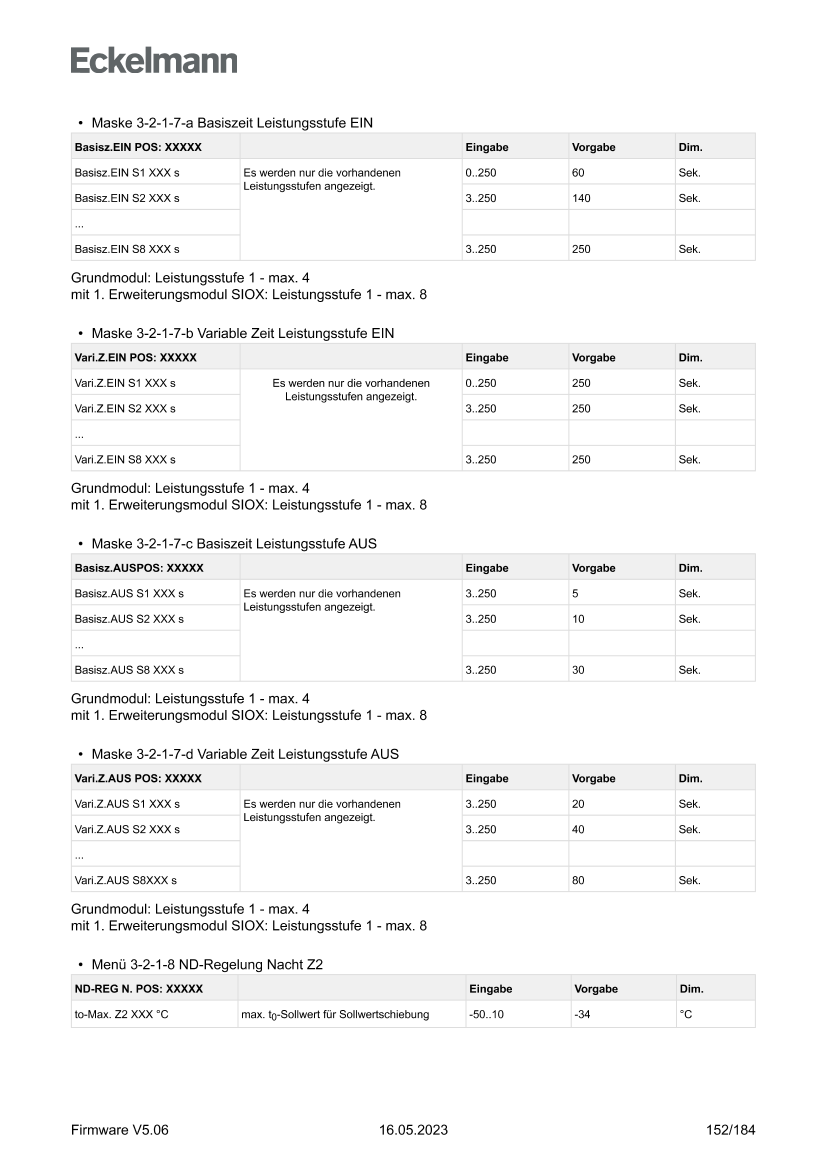 Eckelmann

• Maske 3-2-1-7-a Basiszeit Leistungsstufe EIN

| Basisz.EIN POS: XXXXX | | Eingabe | Vorgabe | Dim. |
|---|---|---|---|---|
| Basisz.EIN S1 XXX s | Es werden nur die vorhandenen Leistungsstufen angezeigt. | 0..250 | 60 | Sek. |
| Basisz.EIN S2 XXX s | | 3..250 | 140 | Sek. |
| ... | | | | |
| Basisz.EIN S8 XXX s | | 3..250 | 250 | Sek. |

Grundmodul: Leistungsstufe 1 - max. 4
mit 1. Erweiterungsmodul SIOX: Leistungsstufe 1 - max. 8

• Maske 3-2-1-7-b Variable Zeit Leistungsstufe EIN

| Vari.Z.EIN POS: XXXXX | | Eingabe | Vorgabe | Dim. |
|---|---|---|---|---|
| Vari.Z.EIN S1 XXX s | Es werden nur die vorhandenen Leistungsstufen angezeigt. | 0..250 | 250 | Sek. |
| Vari.Z.EIN S2 XXX s | | 3..250 | 250 | Sek. |
| ... | | | | |
| Vari.Z.EIN S8 XXX s | | 3..250 | 250 | Sek. |

Grundmodul: Leistungsstufe 1 - max. 4
mit 1. Erweiterungsmodul SIOX: Leistungsstufe 1 - max. 8

• Maske 3-2-1-7-c Basiszeit Leistungsstufe AUS

| Basisz.AUSPOS: XXXXX | | Eingabe | Vorgabe | Dim. |
|---|---|---|---|---|
| Basisz.AUS S1 XXX s | Es werden nur die vorhandenen Leistungsstufen angezeigt. | 3..250 | 5 | Sek. |
| Basisz.AUS S2 XXX s | | 3..250 | 10 | Sek. |
| ... | | | | |
| Basisz.AUS S8 XXX s | | 3..250 | 30 | Sek. |

Grundmodul: Leistungsstufe 1 - max. 4
mit 1. Erweiterungsmodul SIOX: Leistungsstufe 1 - max. 8

• Maske 3-2-1-7-d Variable Zeit Leistungsstufe AUS

| Vari.Z.AUS POS: XXXXX | | Eingabe | Vorgabe | Dim. |
|---|---|---|---|---|
| Vari.Z.AUS S1 XXX s | Es werden nur die vorhandenen Leistungsstufen angezeigt. | 3..250 | 20 | Sek. |
| Vari.Z.AUS S2 XXX s | | 3..250 | 40 | Sek. |
| ... | | | | |
| Vari.Z.AUS S8XXX s | | 3..250 | 80 | Sek. |

Grundmodul: Leistungsstufe 1 - max. 4
mit 1. Erweiterungsmodul SIOX: Leistungsstufe 1 - max. 8

• Menü 3-2-1-8 ND-Regelung Nacht Z2

| ND-REG N. POS: XXXXX | | Eingabe | Vorgabe | Dim. |
|---|---|---|---|---|
| to-Max. Z2 XXX °C | max. $t_0$-Sollwert für Sollwertschiebung | -50..10 | -34 | °C |

Firmware V5.06 16.05.2023 152/184